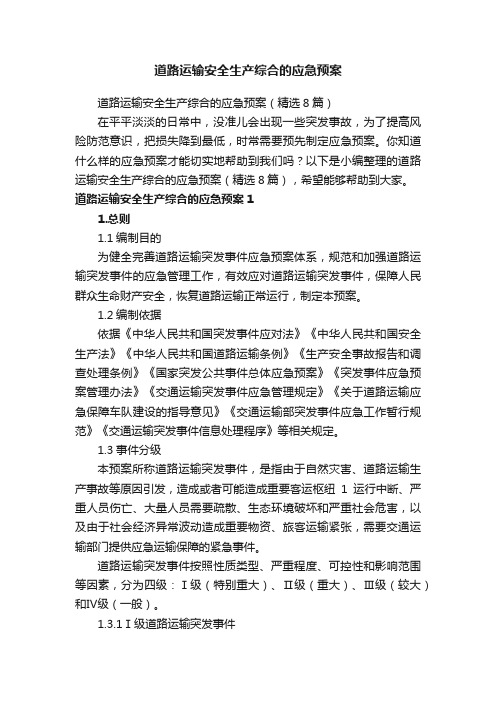 道路运输安全生产综合的应急预案

道路运输安全生产综合的应急预案（精选8篇）

在平平淡淡的日常中，没准儿会出现一些突发事故，为了提高风险防范意识，把损失降到最低，时常需要预先制定应急预案。你知道什么样的应急预案才能切实地帮助到我们吗？以下是小编整理的道路运输安全生产综合的应急预案（精选8篇），希望能够帮助到大家。

道路运输安全生产综合的应急预案1

1.总则

1.1 编制目的

为健全完善道路运输突发事件应急预案体系，规范和加强道路运输突发事件的应急管理工作，有效应对道路运输突发事件，保障人民群众生命财产安全，恢复道路运输正常运行，制定本预案。

1.2 编制依据

依据《中华人民共和国突发事件应对法》《中华人民共和国安全生产法》《中华人民共和国道路运输条例》《生产安全事故报告和调查处理条例》《国家突发公共事件总体应急预案》《突发事件应急预案管理办法》《交通运输突发事件应急管理规定》《关于道路运输应急保障车队建设的指导意见》《交通运输部突发事件应急工作暂行规范》《交通运输突发事件信息处理程序》等相关规定。

1.3 事件分级

本预案所称道路运输突发事件，是指由于自然灾害、道路运输生产事故等原因引发，造成或者可能造成重要客运枢纽 1 运行中断、严重人员伤亡、大量人员需要疏散、生态环境破坏和严重社会危害，以及由于社会经济异常波动造成重要物资、旅客运输紧张，需要交通运输部门提供应急运输保障的紧急事件。

道路运输突发事件按照性质类型、严重程度、可控性和影响范围等因素，分为四级：Ⅰ级（特别重大）、Ⅱ级（重大）、Ⅲ级（较大）和Ⅳ级（一般）。

1.3.1 Ⅰ级道路运输突发事件